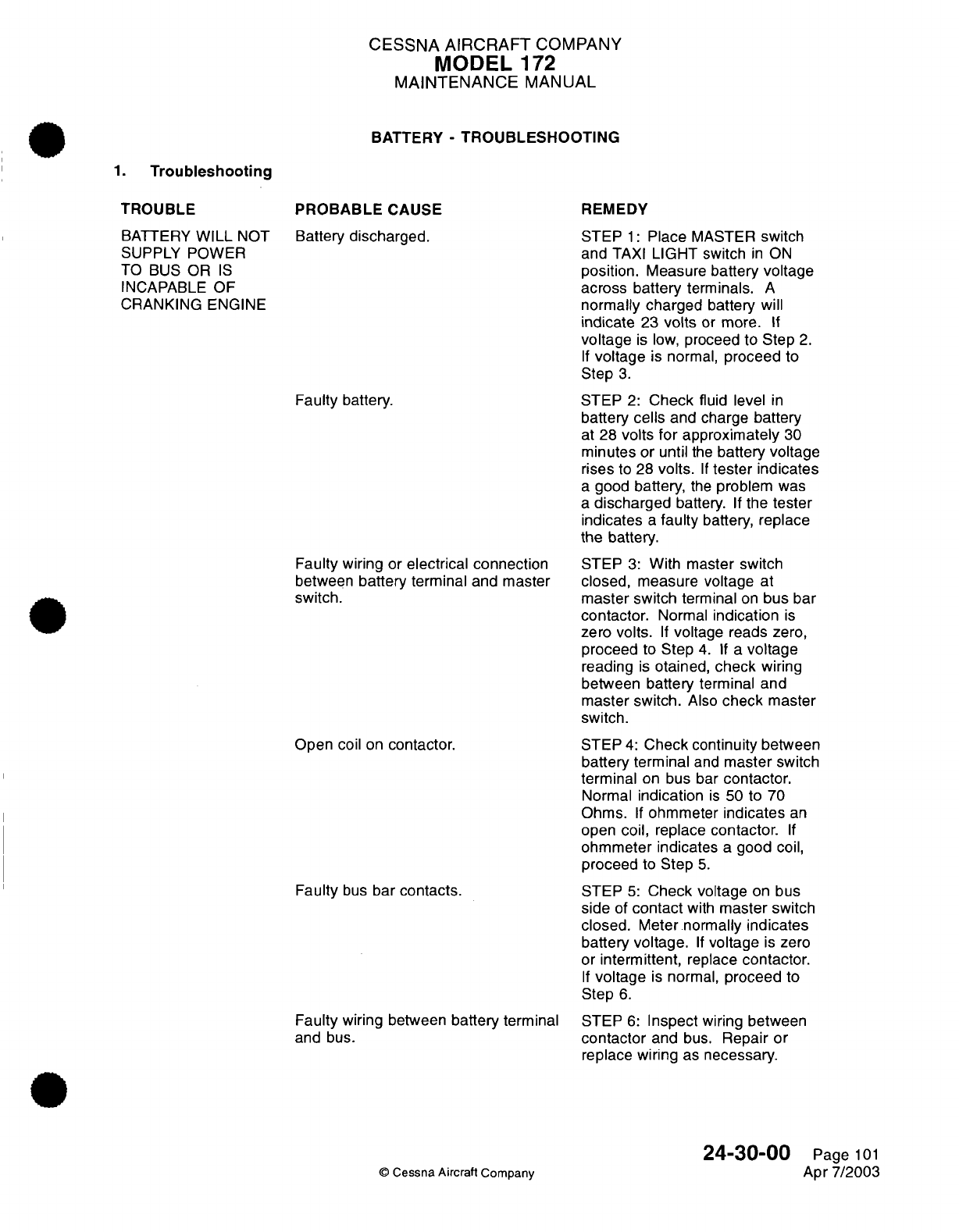 CESSNA AIRCRAFT COMPANY
MODEL 172
MAINTENANCE MANUAL

BATTERY - TROUBLESHOOTING

1. Troubleshooting

| TROUBLE | PROBABLE CAUSE | REMEDY |
|---|---|---|
| BATTERY WILL NOT SUPPLY POWER TO BUS OR IS INCAPABLE OF CRANKING ENGINE | Battery discharged. | STEP 1: Place MASTER switch and TAXI LIGHT switch in ON position. Measure battery voltage across battery terminals. A normally charged battery will indicate 23 volts or more. If voltage is low, proceed to Step 2. If voltage is normal, proceed to Step 3. |
| | Faulty battery. | STEP 2: Check fluid level in battery cells and charge battery at 28 volts for approximately 30 minutes or until the battery voltage rises to 28 volts. If tester indicates a good battery, the problem was a discharged battery. If the tester indicates a faulty battery, replace the battery. |
| | Faulty wiring or electrical connection between battery terminal and master switch. | STEP 3: With master switch closed, measure voltage at master switch terminal on bus bar contactor. Normal indication is zero volts. If voltage reads zero, proceed to Step 4. If a voltage reading is otained, check wiring between battery terminal and master switch. Also check master switch. |
| | Open coil on contactor. | STEP 4: Check continuity between battery terminal and master switch terminal on bus bar contactor. Normal indication is 50 to 70 Ohms. If ohmmeter indicates an open coil, replace contactor. If ohmmeter indicates a good coil, proceed to Step 5. |
| | Faulty bus bar contacts. | STEP 5: Check voltage on bus side of contact with master switch closed. Meter normally indicates battery voltage. If voltage is zero or intermittent, replace contactor. If voltage is normal, proceed to Step 6. |
| | Faulty wiring between battery terminal and bus. | STEP 6: Inspect wiring between contactor and bus. Repair or replace wiring as necessary. |

© Cessna Aircraft Company

24-30-00 Page 101
Apr 7/2003